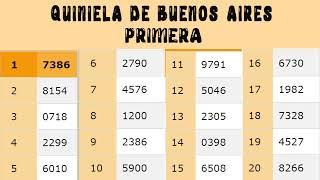 QUINIELA DE BUENOS AIRES
PRIMERA

| | | | | | | | |
|---|---|---|---|---|---|---|---|
| 1 | 7386 | 6 | 2790 | 11 | 9791 | 16 | 6730 |
| 2 | 8154 | 7 | 4576 | 12 | 5046 | 17 | 1982 |
| 3 | 0718 | 8 | 1200 | 13 | 2305 | 18 | 7328 |
| 4 | 2299 | 9 | 2386 | 14 | 0398 | 19 | 4527 |
| 5 | 6010 | 10 | 5900 | 15 | 6508 | 20 | 8266 |